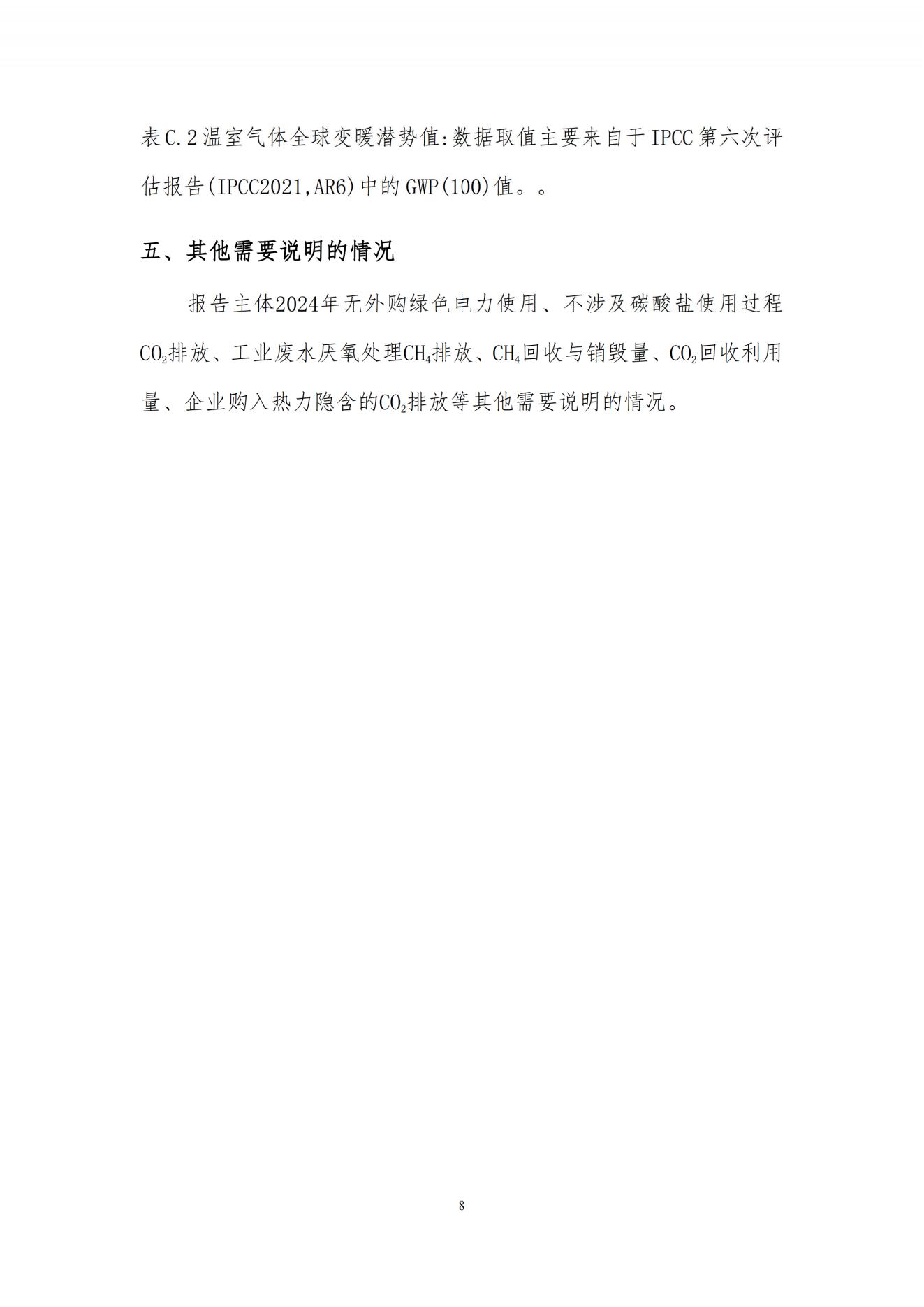 表C.2温室气体全球变暖潜势值:数据取值主要来自于IPCC第六次评估报告(IPCC2021,AR6)中的GWP(100)值。。

五、其他需要说明的情况

报告主体2024年无外购绿色电力使用、不涉及碳酸盐使用过程$CO_2$排放、工业废水厌氧处理$CH_4$排放、$CH_4$回收与销毁量、$CO_2$回收利用量、企业购入热力隐含的$CO_2$排放等其他需要说明的情况。

8